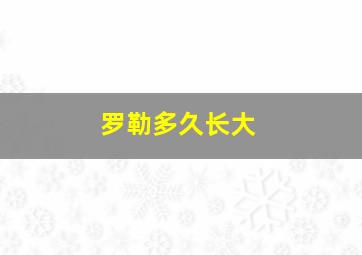 罗勒多久长大